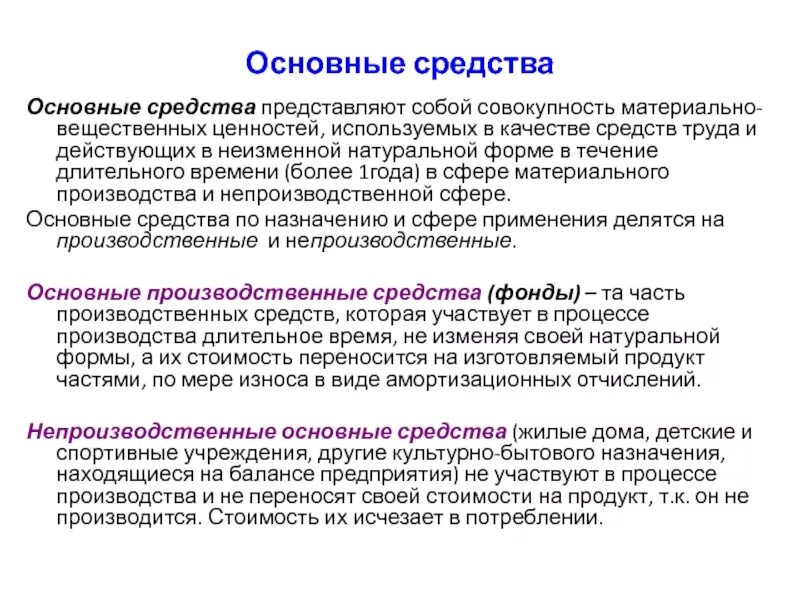 Основные средства

Основные средства представляют собой совокупность материально-вещественных ценностей, используемых в качестве средств труда и действующих в неизменной натуральной форме в течение длительного времени (более 1года) в сфере материального производства и непроизводственной сфере.

Основные средства по назначению и сфере применения делятся на производственные и непроизводственные.

Основные производственные средства (фонды) – та часть производственных средств, которая участвует в процессе производства длительное время, не изменяя своей натуральной формы, а их стоимость переносится на изготовляемый продукт частями, по мере износа в виде амортизационных отчислений.

Непроизводственные основные средства (жилые дома, детские и спортивные учреждения, другие культурно-бытового назначения, находящиеся на балансе предприятия) не участвуют в процессе производства и не переносят своей стоимости на продукт, т.к. он не производится. Стоимость их исчезает в потреблении.